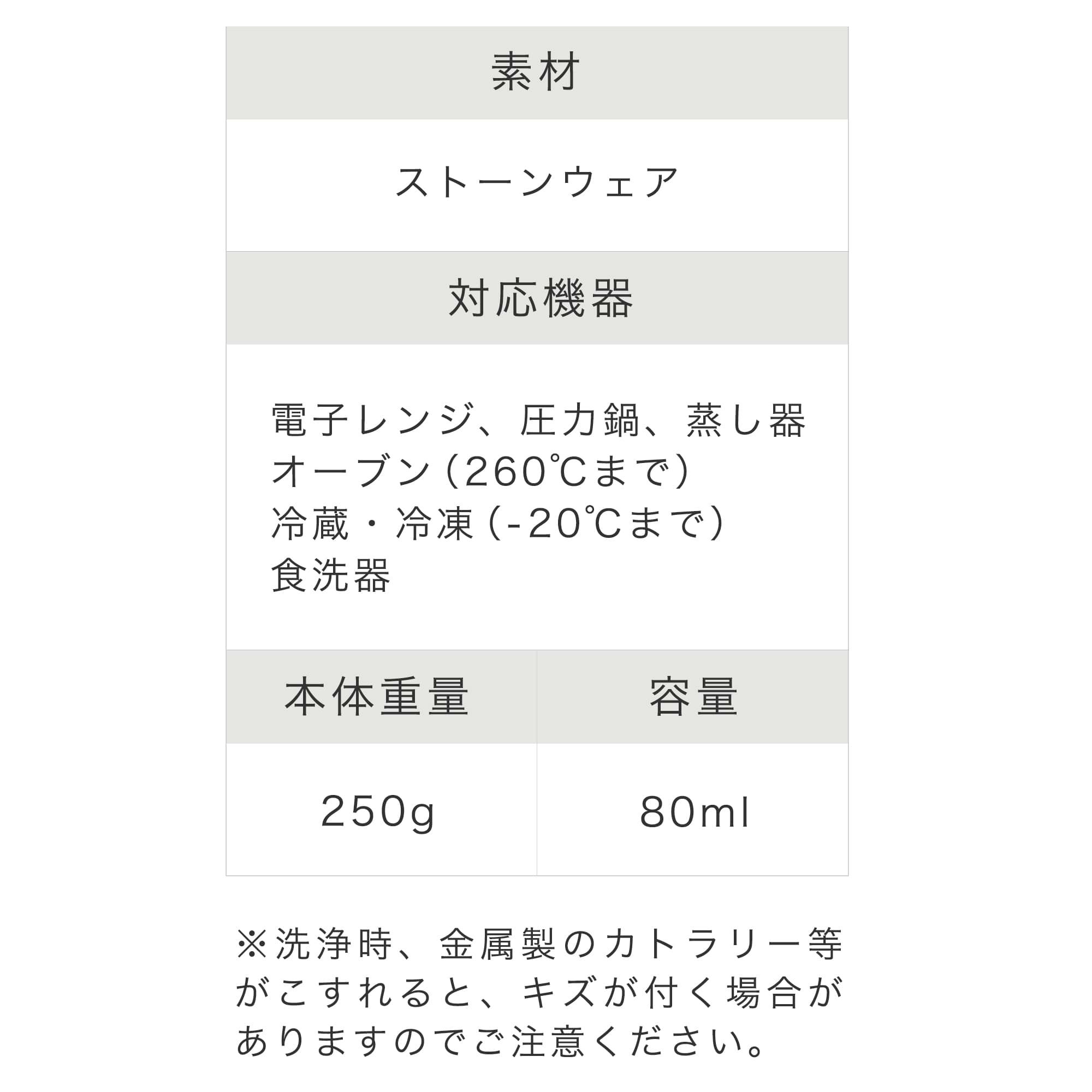 素材

ストーンウェア

対応機器

電子レンジ、圧力鍋、蒸し器
オーブン(260℃まで)
冷蔵・冷凍(-20℃まで)
食洗器

| 本体重量 | 容量 |
|---|---|
| 250g | 80ml |

※洗浄時、金属製のカトラリー等がこすれると、キズが付く場合がありますのでご注意ください。